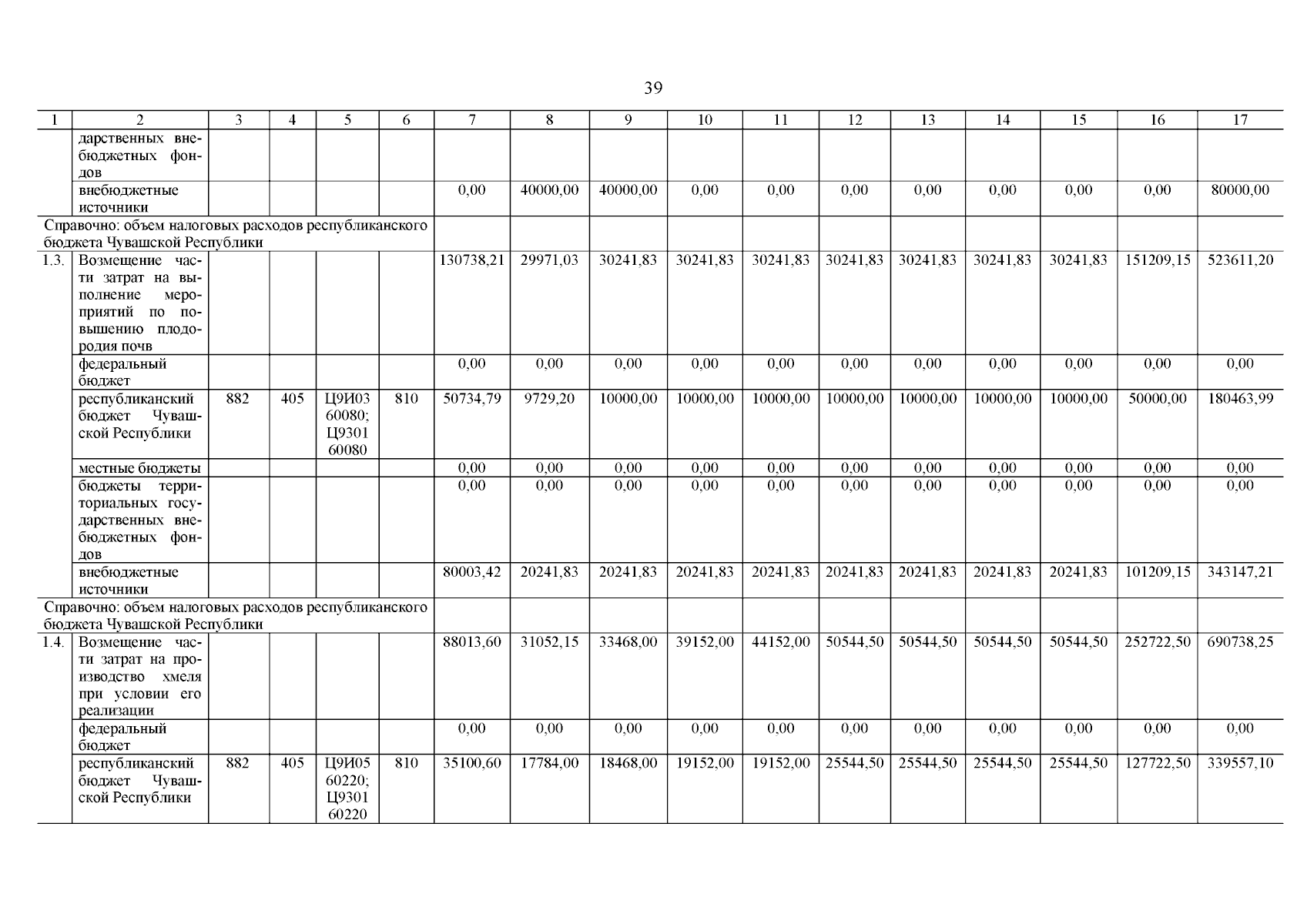 39

| 1 | 2 | 3 | 4 | 5 | 6 | 7 | 8 | 9 | 10 | 11 | 12 | 13 | 14 | 15 | 16 | 17 |
|---|---|---|---|---|---|---|---|---|---|---|---|---|---|---|---|---|
| | дарственных внебюджетных фондов | | | | | | | | | | | | | | | |
| | внебюджетные источники | | | | | 0,00 | 40000,00 | 40000,00 | 0,00 | 0,00 | 0,00 | 0,00 | 0,00 | 0,00 | 0,00 | 80000,00 |
| Справочно: объем налоговых расходов республиканского бюджета Чувашской Республики | | | | | | | | | | | | | | | | |
| 1.3. | Возмещение части затрат на выполнение мероприятий по повышению плодородия почв | | | | | 130738,21 | 29971,03 | 30241,83 | 30241,83 | 30241,83 | 30241,83 | 30241,83 | 30241,83 | 30241,83 | 151209,15 | 523611,20 |
| | федеральный бюджет | | | | | 0,00 | 0,00 | 0,00 | 0,00 | 0,00 | 0,00 | 0,00 | 0,00 | 0,00 | 0,00 | 0,00 |
| | республиканский бюджет Чувашской Республики | 882 | 405 | Ц9И03 60080; Ц9301 60080 | 810 | 50734,79 | 9729,20 | 10000,00 | 10000,00 | 10000,00 | 10000,00 | 10000,00 | 10000,00 | 10000,00 | 50000,00 | 180463,99 |
| | местные бюджеты | | | | | 0,00 | 0,00 | 0,00 | 0,00 | 0,00 | 0,00 | 0,00 | 0,00 | 0,00 | 0,00 | 0,00 |
| | бюджеты территориальных государственных внебюджетных фондов | | | | | 0,00 | 0,00 | 0,00 | 0,00 | 0,00 | 0,00 | 0,00 | 0,00 | 0,00 | 0,00 | 0,00 |
| | внебюджетные источники | | | | | 80003,42 | 20241,83 | 20241,83 | 20241,83 | 20241,83 | 20241,83 | 20241,83 | 20241,83 | 20241,83 | 101209,15 | 343147,21 |
| Справочно: объем налоговых расходов республиканского бюджета Чувашской Республики | | | | | | | | | | | | | | | | |
| 1.4. | Возмещение части затрат на производство хмеля при условии его реализации | | | | | 88013,60 | 31052,15 | 33468,00 | 39152,00 | 44152,00 | 50544,50 | 50544,50 | 50544,50 | 50544,50 | 252722,50 | 690738,25 |
| | федеральный бюджет | | | | | 0,00 | 0,00 | 0,00 | 0,00 | 0,00 | 0,00 | 0,00 | 0,00 | 0,00 | 0,00 | 0,00 |
| | республиканский бюджет Чувашской Республики | 882 | 405 | Ц9И05 60220; Ц9301 60220 | 810 | 35100,60 | 17784,00 | 18468,00 | 19152,00 | 19152,00 | 25544,50 | 25544,50 | 25544,50 | 25544,50 | 127722,50 | 339557,10 |